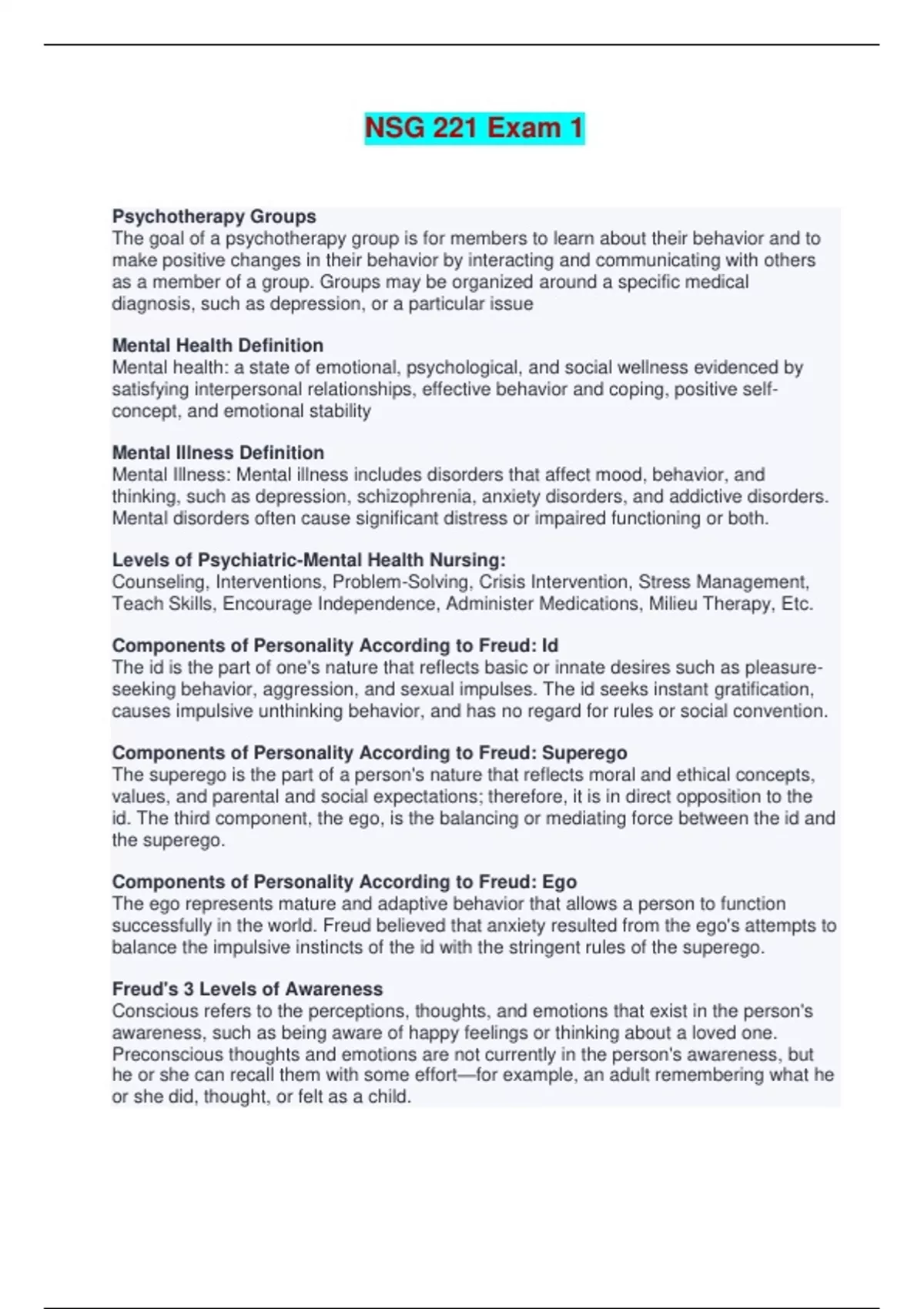 NSG 221 Exam 1

Psychotherapy Groups
The goal of a psychotherapy group is for members to learn about their behavior and to make positive changes in their behavior by interacting and communicating with others as a member of a group. Groups may be organized around a specific medical diagnosis, such as depression, or a particular issue

Mental Health Definition
Mental health: a state of emotional, psychological, and social wellness evidenced by satisfying interpersonal relationships, effective behavior and coping, positive self-concept, and emotional stability

Mental Illness Definition
Mental Illness: Mental illness includes disorders that affect mood, behavior, and thinking, such as depression, schizophrenia, anxiety disorders, and addictive disorders. Mental disorders often cause significant distress or impaired functioning or both.

Levels of Psychiatric-Mental Health Nursing:
Counseling, Interventions, Problem-Solving, Crisis Intervention, Stress Management, Teach Skills, Encourage Independence, Administer Medications, Milieu Therapy, Etc.

Components of Personality According to Freud: Id
The id is the part of one's nature that reflects basic or innate desires such as pleasure-seeking behavior, aggression, and sexual impulses. The id seeks instant gratification, causes impulsive unthinking behavior, and has no regard for rules or social convention.

Components of Personality According to Freud: Superego
The superego is the part of a person's nature that reflects moral and ethical concepts, values, and parental and social expectations; therefore, it is in direct opposition to the id. The third component, the ego, is the balancing or mediating force between the id and the superego.

Components of Personality According to Freud: Ego
The ego represents mature and adaptive behavior that allows a person to function successfully in the world. Freud believed that anxiety resulted from the ego's attempts to balance the impulsive instincts of the id with the stringent rules of the superego.

Freud's 3 Levels of Awareness
Conscious refers to the perceptions, thoughts, and emotions that exist in the person's awareness, such as being aware of happy feelings or thinking about a loved one. Preconscious thoughts and emotions are not currently in the person's awareness, but he or she can recall them with some effort—for example, an adult remembering what he or she did, thought, or felt as a child.